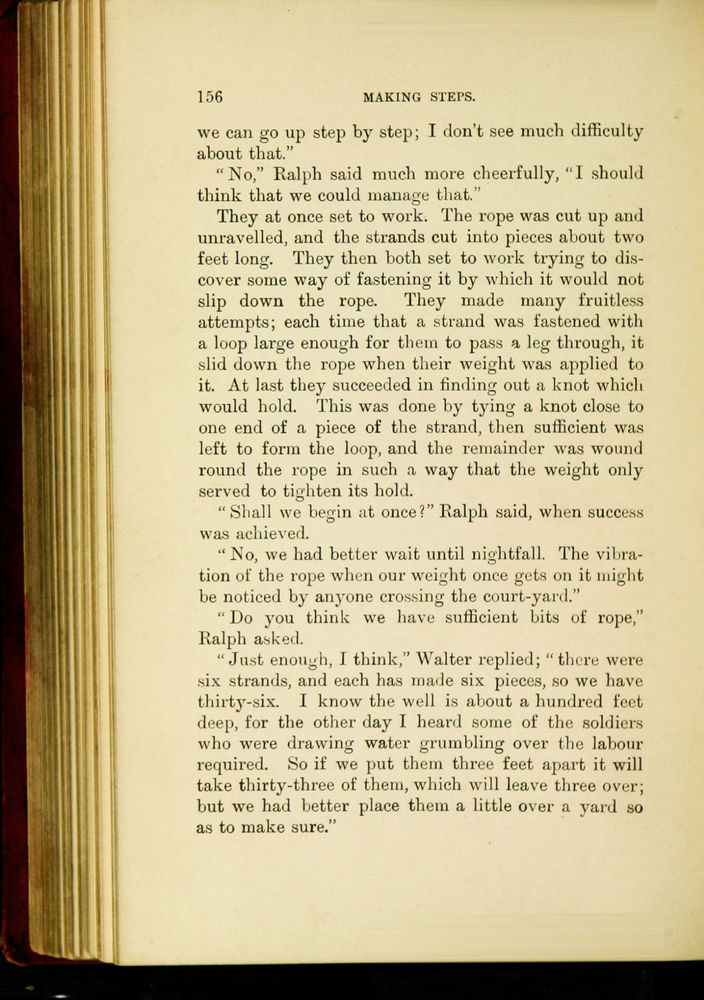 156 MAKING STEPS.

we can go up step by step; I don't see much difficulty about that."

"No," Ralph said much more cheerfully, "I should think that we could manage that."

They at once set to work. The rope was cut up and unravelled, and the strands cut into pieces about two feet long. They then both set to work trying to discover some way of fastening it by which it would not slip down the rope. They made many fruitless attempts; each time that a strand was fastened with a loop large enough for them to pass a leg through, it slid down the rope when their weight was applied to it. At last they succeeded in finding out a knot which would hold. This was done by tying a knot close to one end of a piece of the strand, then sufficient was left to form the loop, and the remainder was wound round the rope in such a way that the weight only served to tighten its hold.

"Shall we begin at once?" Ralph said, when success was achieved.

"No, we had better wait until nightfall. The vibration of the rope when our weight once gets on it might be noticed by anyone crossing the court-yard."

"Do you think we have sufficient bits of rope," Ralph asked.

"Just enough, I think," Walter replied; "there were six strands, and each has made six pieces, so we have thirty-six. I know the well is about a hundred feet deep, for the other day I heard some of the soldiers who were drawing water grumbling over the labour required. So if we put them three feet apart it will take thirty-three of them, which will leave three over; but we had better place them a little over a yard so as to make sure."